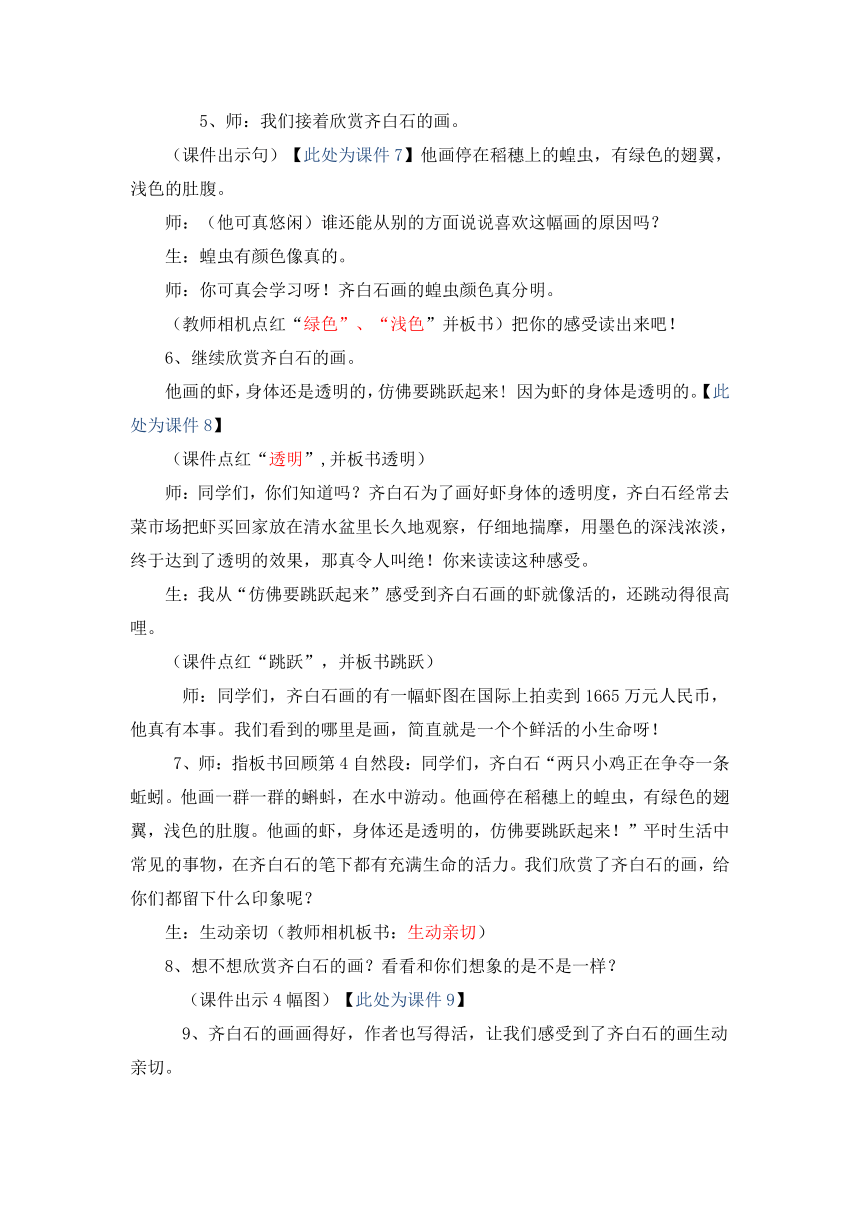 5、师：我们接着欣赏齐白石的画。

（课件出示句）【此处为课件7】他画停在稻穗上的蝗虫，有绿色的翅翼，浅色的肚腹。

师：（他可真悠闲）谁还能从别的方面说说喜欢这幅画的原因吗？

生：蝗虫有颜色像真的。

师：你可真会学习呀！齐白石画的蝗虫颜色真分明。

（教师相机点红“绿色”、“浅色”并板书）把你的感受读出来吧！

6、继续欣赏齐白石的画。

他画的虾，身体还是透明的，仿佛要跳跃起来！因为虾的身体是透明的。【此处为课件8】

（课件点红“透明”，并板书透明）

师：同学们，你们知道吗？齐白石为了画好虾身体的透明度，齐白石经常去菜市场把虾买回家放在清水盆里长久地观察，仔细地揣摩，用墨色的深浅浓淡，终于达到了透明的效果，那真令人叫绝！你来读读这种感受。

生：我从“仿佛要跳跃起来”感受到齐白石画的虾就像活的，还跳动得很高哩。

（课件点红“跳跃”，并板书跳跃）

师：同学们，齐白石画的有一幅虾图在国际上拍卖到1665万元人民币，他真有本事。我们看到的哪里是画，简直就是一个个鲜活的小生命呀！

7、师：指板书回顾第4自然段：同学们，齐白石“两只小鸡正在争夺一条蚯蚓。他画一群一群的蝌蚪，在水中游动。他画停在稻穗上的蝗虫，有绿色的翅翼，浅色的肚腹。他画的虾，身体还是透明的，仿佛要跳跃起来！”平时生活中常见的事物，在齐白石的笔下都有充满生命的活力。我们欣赏了齐白石的画，给你们都留下什么印象呢？

生：生动亲切（教师相机板书：生动亲切）

8、想不想欣赏齐白石的画？看看和你们想象的是不是一样？

（课件出示4幅图）【此处为课件9】

9、齐白石的画画得好，作者也写得活，让我们感受到了齐白石的画生动亲切。